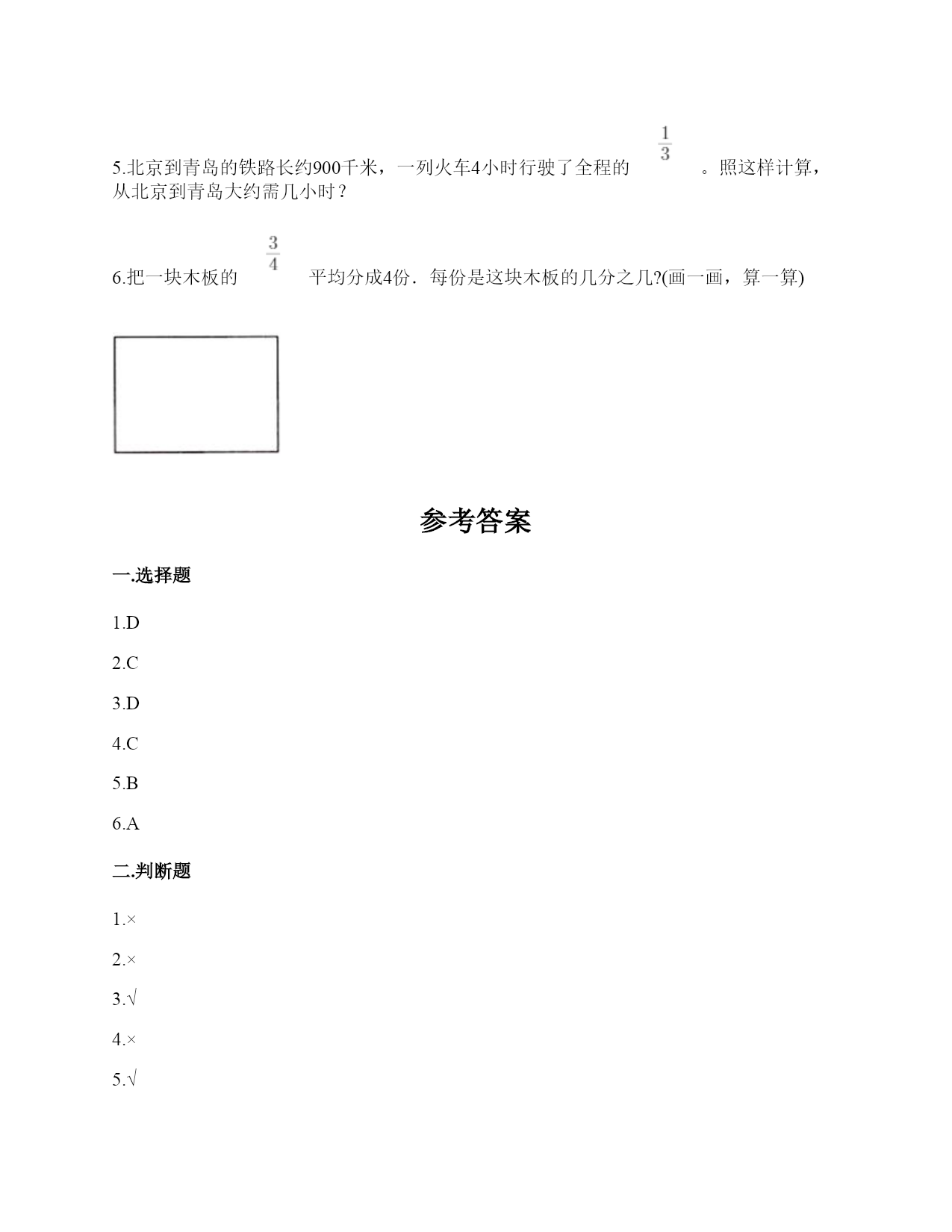 5.北京到青岛的铁路长约900千米，一列火车4小时行驶了全程的 $\frac{1}{3}$ 。照这样计算，从北京到青岛大约需几小时？

6.把一块木板的 $\frac{3}{4}$ 平均分成4份．每份是这块木板的几分之几?(画一画，算一算)

参考答案

一.选择题

1.D

2.C

3.D

4.C

5.B

6.A

二.判断题

1.×

2.×

3.√

4.×

5.√